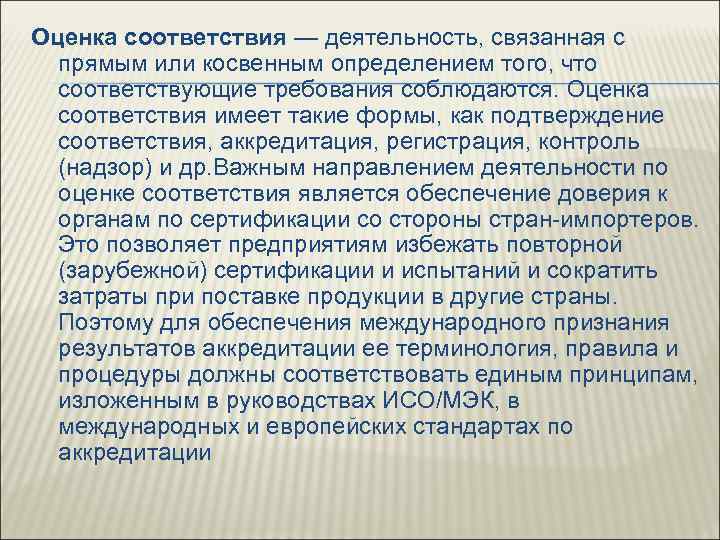 Оценка соответствия — деятельность, связанная с прямым или косвенным определением того, что соответствующие требования соблюдаются. Оценка соответствия имеет такие формы, как подтверждение соответствия, аккредитация, регистрация, контроль (надзор) и др.Важным направлением деятельности по оценке соответствия является обеспечение доверия к органам по сертификации со стороны стран-импортеров. Это позволяет предприятиям избежать повторной (зарубежной) сертификации и испытаний и сократить затраты при поставке продукции в другие страны. Поэтому для обеспечения международного признания результатов аккредитации ее терминология, правила и процедуры должны соответствовать единым принципам, изложенным в руководствах ИСО/МЭК, в международных и европейских стандартах по аккредитации